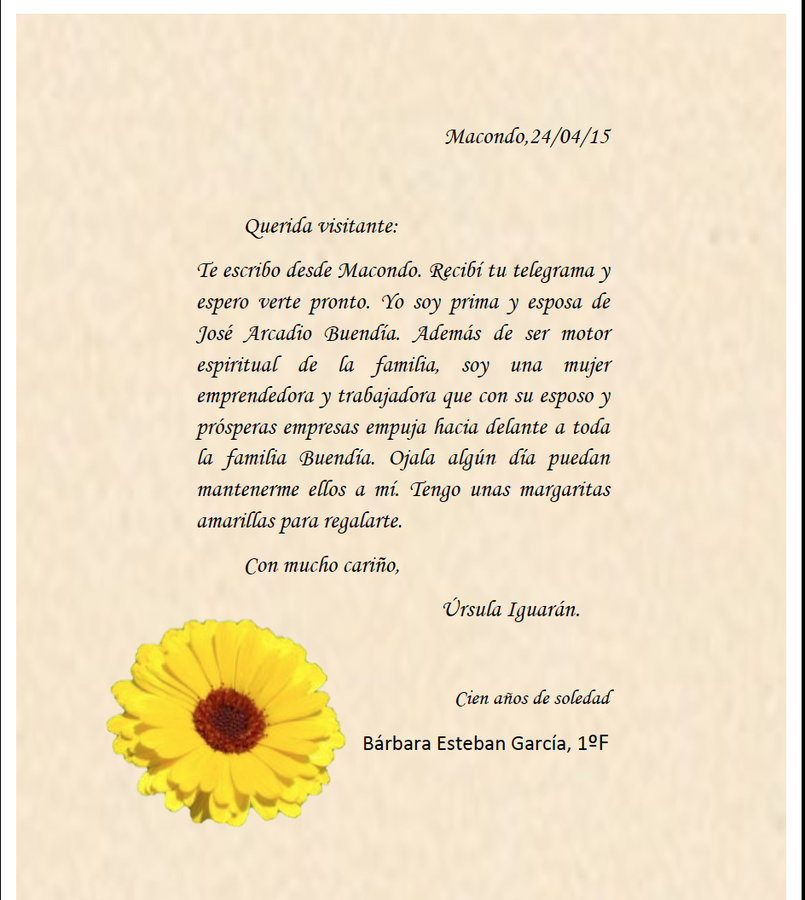 Macondo,24/04/15

Querida visitante:

Te escribo desde Macondo. Recibí tu telegrama y espero verte pronto. Yo soy prima y esposa de José Arcadio Buendía. Además de ser motor espiritual de la familia, soy una mujer emprendedora y trabajadora que con su esposo y prósperas empresas empuja hacia delante a toda la familia Buendía. Ojala algún día puedan mantenerme ellos a mí. Tengo unas margaritas amarillas para regalarte.

Con mucho cariño,

Úrsula Iguarán.

Cien años de soledad

Bárbara Esteban García, 1ºF